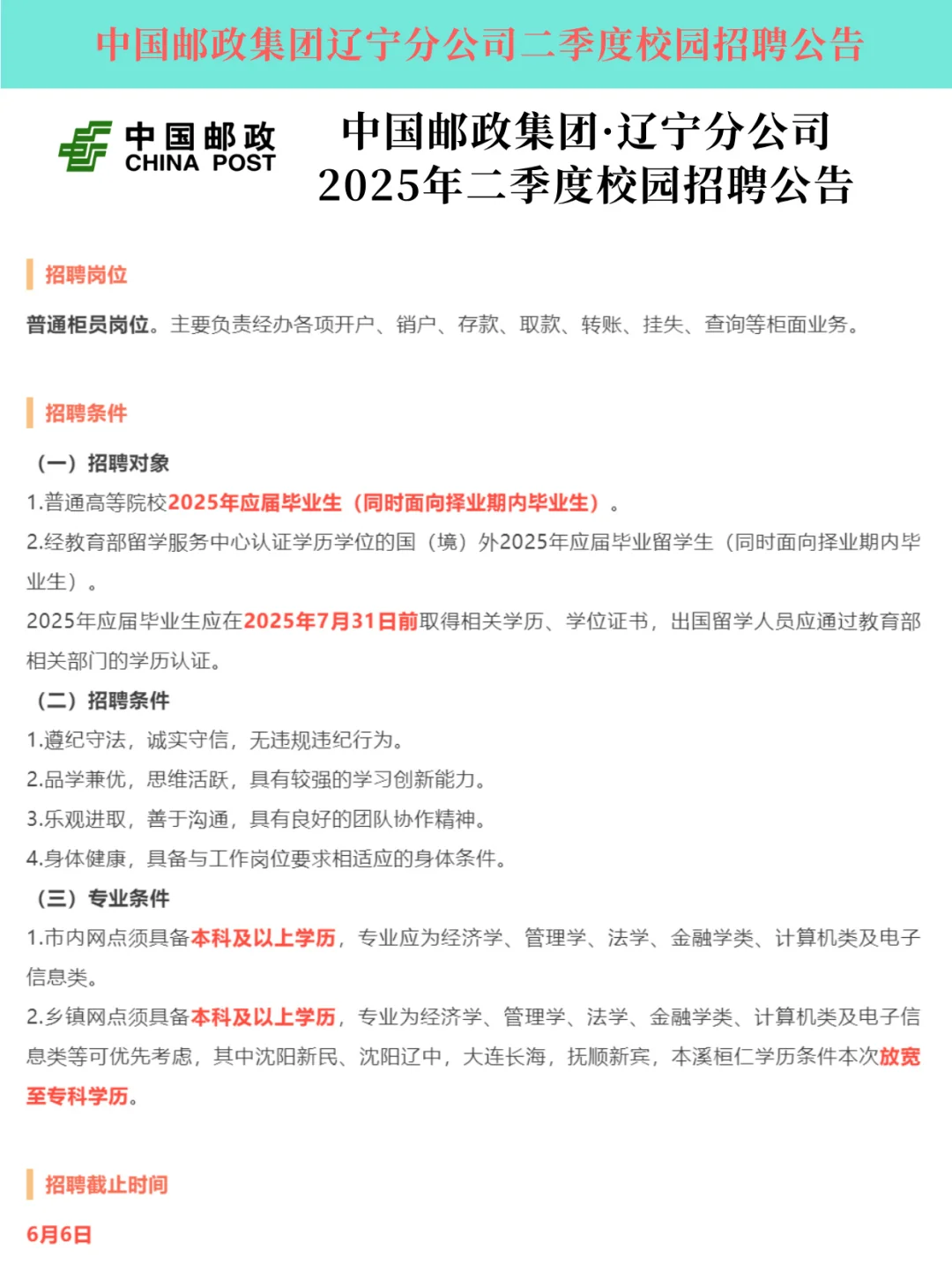 中国邮政集团辽宁分公司二季度校园招聘公告

中国邮政
CHINA POST

中国邮政集团·辽宁分公司
2025年二季度校园招聘公告

招聘岗位

普通柜员岗位。主要负责经办各项开户、销户、存款、取款、转账、挂失、查询等柜面业务。

招聘条件

（一）招聘对象

1.普通高等院校2025年应届毕业生（同时面向择业期内毕业生）。

2.经教育部留学服务中心认证学历学位的国（境）外2025年应届毕业留学生（同时面向择业期内毕业生）。

2025年应届毕业生应在2025年7月31日前取得相关学历、学位证书，出国留学人员应通过教育部相关部门的学历认证。

（二）招聘条件

1.遵纪守法，诚实守信，无违规违纪行为。

2.品学兼优，思维活跃，具有较强的学习创新能力。

3.乐观进取，善于沟通，具有良好的团队协作精神。

4.身体健康，具备与工作岗位要求相适应的身体条件。

（三）专业条件

1.市内网点须具备本科及以上学历，专业应为经济学、管理学、法学、金融学类、计算机类及电子信息类。

2.乡镇网点须具备本科及以上学历，专业为经济学、管理学、法学、金融学类、计算机类及电子信息类等可优先考虑，其中沈阳新民、沈阳辽中，大连长海，抚顺新宾，本溪桓仁学历条件本次放宽至专科学历。

招聘截止时间

6月6日